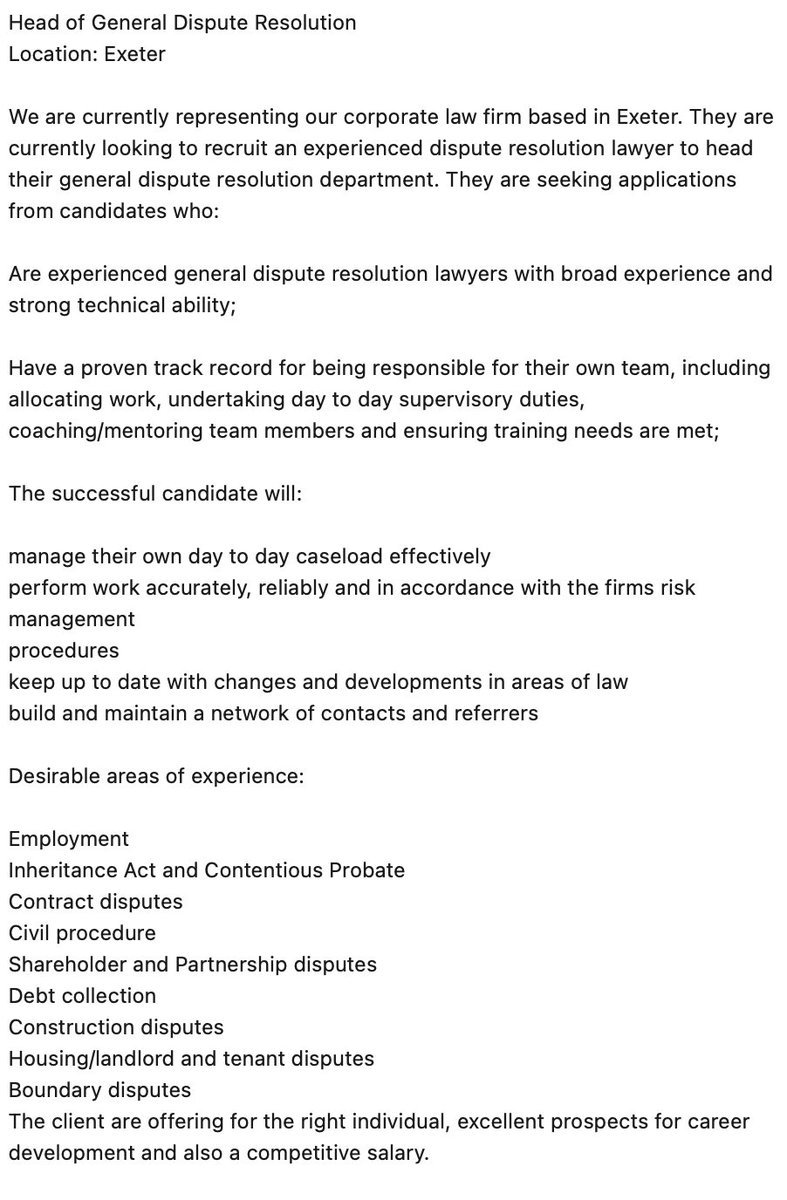 Head of General Dispute Resolution
Location: Exeter

We are currently representing our corporate law firm based in Exeter. They are currently looking to recruit an experienced dispute resolution lawyer to head their general dispute resolution department. They are seeking applications from candidates who:

Are experienced general dispute resolution lawyers with broad experience and strong technical ability;

Have a proven track record for being responsible for their own team, including allocating work, undertaking day to day supervisory duties, coaching/mentoring team members and ensuring training needs are met;

The successful candidate will:

manage their own day to day caseload effectively
perform work accurately, reliably and in accordance with the firms risk management
procedures
keep up to date with changes and developments in areas of law
build and maintain a network of contacts and referrers

Desirable areas of experience:

Employment
Inheritance Act and Contentious Probate
Contract disputes
Civil procedure
Shareholder and Partnership disputes
Debt collection
Construction disputes
Housing/landlord and tenant disputes
Boundary disputes
The client are offering for the right individual, excellent prospects for career development and also a competitive salary.